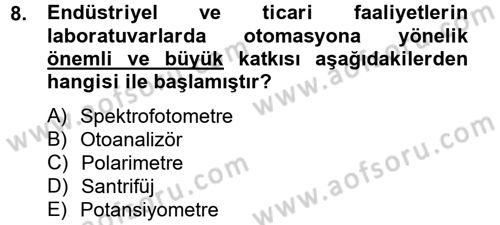 8. Endüstriyel ve ticari faaliyetlerin laboratuvarlarda otomasyona yönelik önemli ve büyük katkısı aşağıdakilerden hangisi ile başlamıştır?

A) Spektrofotometre
B) Otoanalizör
C) Polarimetre
D) Santrifüj
E) Potansiyometre

www.aofsoru.com www.aofsoru.com www.aofsoru.com www.aofsoru.com